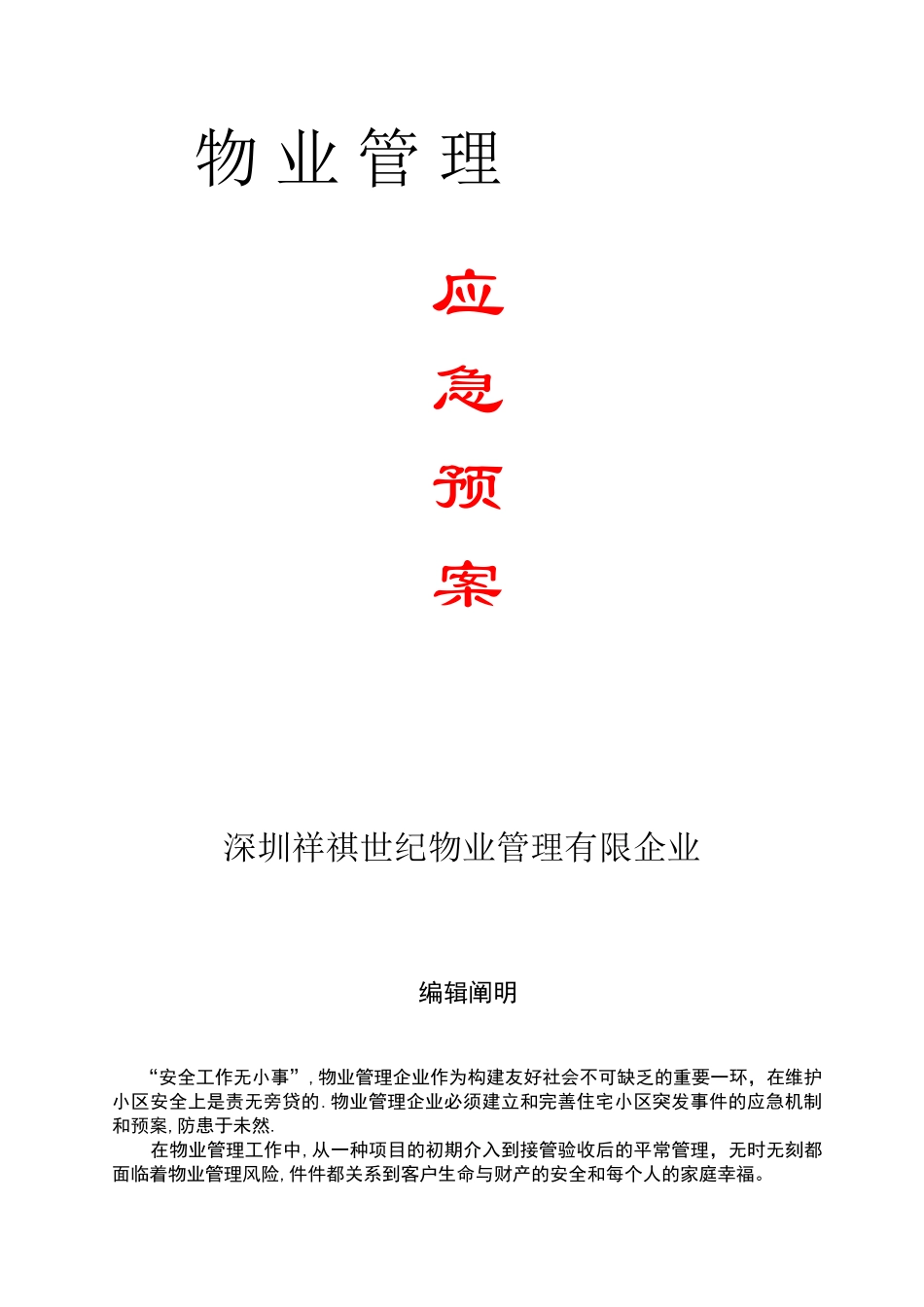 物业管理

应
急
预
案

深圳祥祺世纪物业管理有限企业

编辑阐明

“安全工作无小事”,物业管理企业作为构建友好社会不可缺乏的重要一环，在维护小区安全上是责无旁贷的.物业管理企业必须建立和完善住宅小区突发事件的应急机制和预案,防患于未然.

在物业管理工作中,从一种项目的初期介入到接管验收后的平常管理，无时无刻都面临着物业管理风险,件件都关系到客户生命与财产的安全和每个人的家庭幸福。